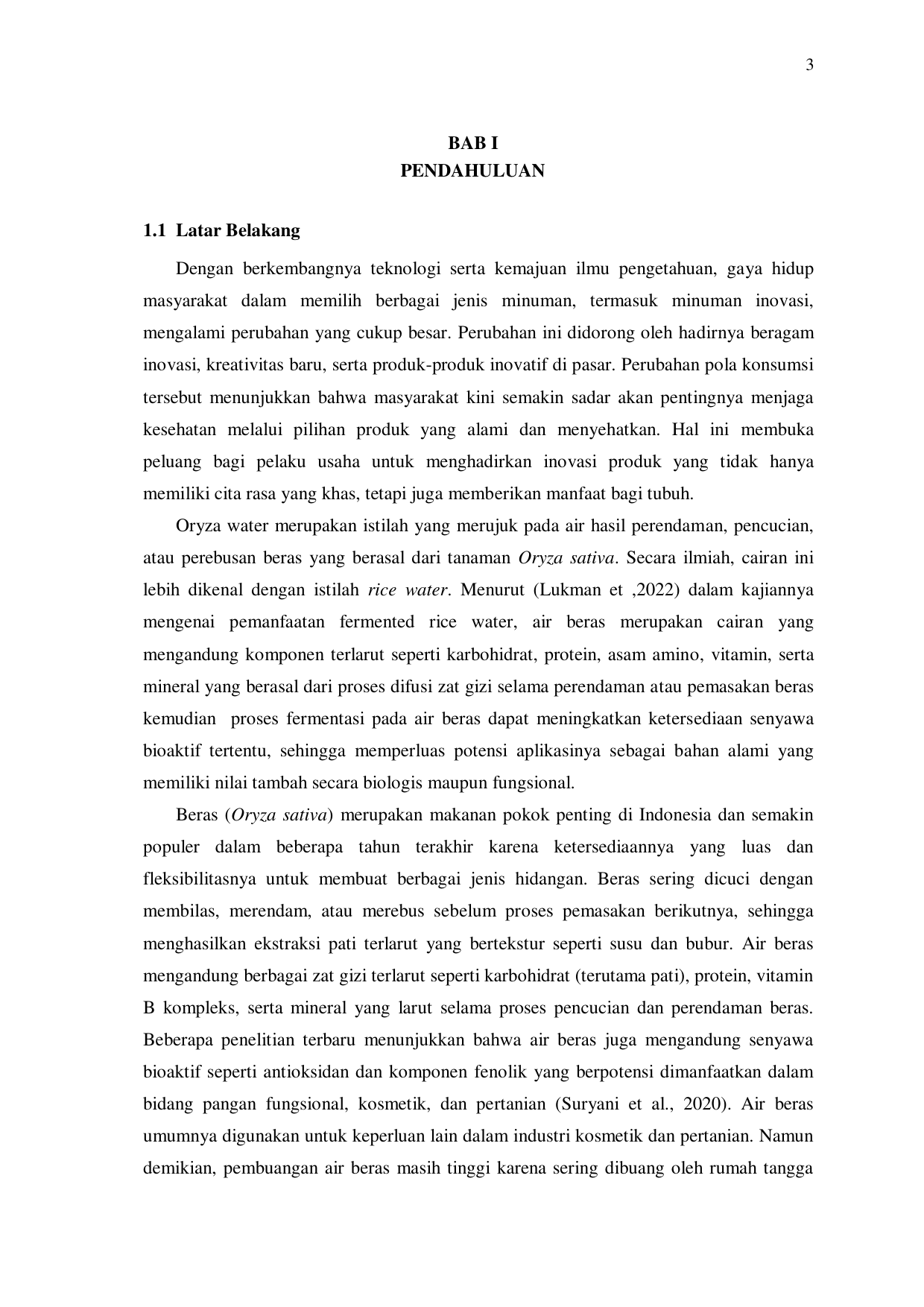 3

BAB I
PENDAHULUAN

1.1 Latar Belakang

Dengan berkembangnya teknologi serta kemajuan ilmu pengetahuan, gaya hidup masyarakat dalam memilih berbagai jenis minuman, termasuk minuman inovasi, mengalami perubahan yang cukup besar. Perubahan ini didorong oleh hadirnya beragam inovasi, kreativitas baru, serta produk-produk inovatif di pasar. Perubahan pola konsumsi tersebut menunjukkan bahwa masyarakat kini semakin sadar akan pentingnya menjaga kesehatan melalui pilihan produk yang alami dan menyehatkan. Hal ini membuka peluang bagi pelaku usaha untuk menghadirkan inovasi produk yang tidak hanya memiliki cita rasa yang khas, tetapi juga memberikan manfaat bagi tubuh.

Oryza water merupakan istilah yang merujuk pada air hasil perendaman, pencucian, atau perebusan beras yang berasal dari tanaman Oryza sativa. Secara ilmiah, cairan ini lebih dikenal dengan istilah rice water. Menurut (Lukman et ,2022) dalam kajiannya mengenai pemanfaatan fermented rice water, air beras merupakan cairan yang mengandung komponen terlarut seperti karbohidrat, protein, asam amino, vitamin, serta mineral yang berasal dari proses difusi zat gizi selama perendaman atau pemasakan beras kemudian proses fermentasi pada air beras dapat meningkatkan ketersediaan senyawa bioaktif tertentu, sehingga memperluas potensi aplikasinya sebagai bahan alami yang memiliki nilai tambah secara biologis maupun fungsional.

Beras (Oryza sativa) merupakan makanan pokok penting di Indonesia dan semakin populer dalam beberapa tahun terakhir karena ketersediaannya yang luas dan fleksibilitasnya untuk membuat berbagai jenis hidangan. Beras sering dicuci dengan membilas, merendam, atau merebus sebelum proses pemasakan berikutnya, sehingga menghasilkan ekstraksi pati terlarut yang bertekstur seperti susu dan bubur. Air beras mengandung berbagai zat gizi terlarut seperti karbohidrat (terutama pati), protein, vitamin B kompleks, serta mineral yang larut selama proses pencucian dan perendaman beras. Beberapa penelitian terbaru menunjukkan bahwa air beras juga mengandung senyawa bioaktif seperti antioksidan dan komponen fenolik yang berpotensi dimanfaatkan dalam bidang pangan fungsional, kosmetik, dan pertanian (Suryani et al., 2020). Air beras umumnya digunakan untuk keperluan lain dalam industri kosmetik dan pertanian. Namun demikian, pembuangan air beras masih tinggi karena sering dibuang oleh rumah tangga